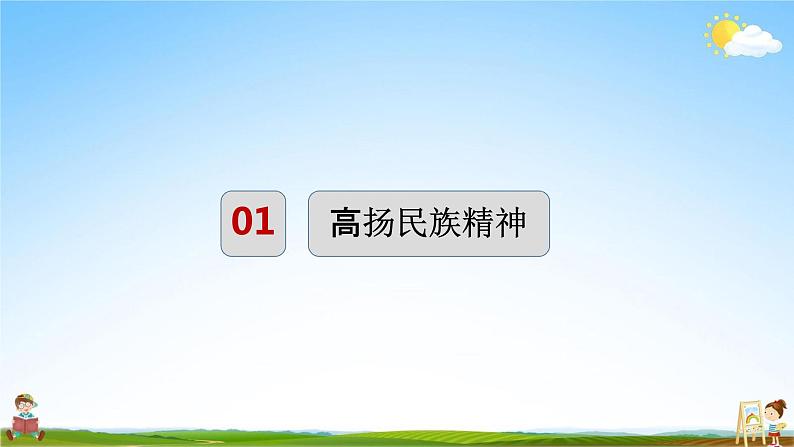 01

高扬民族精神